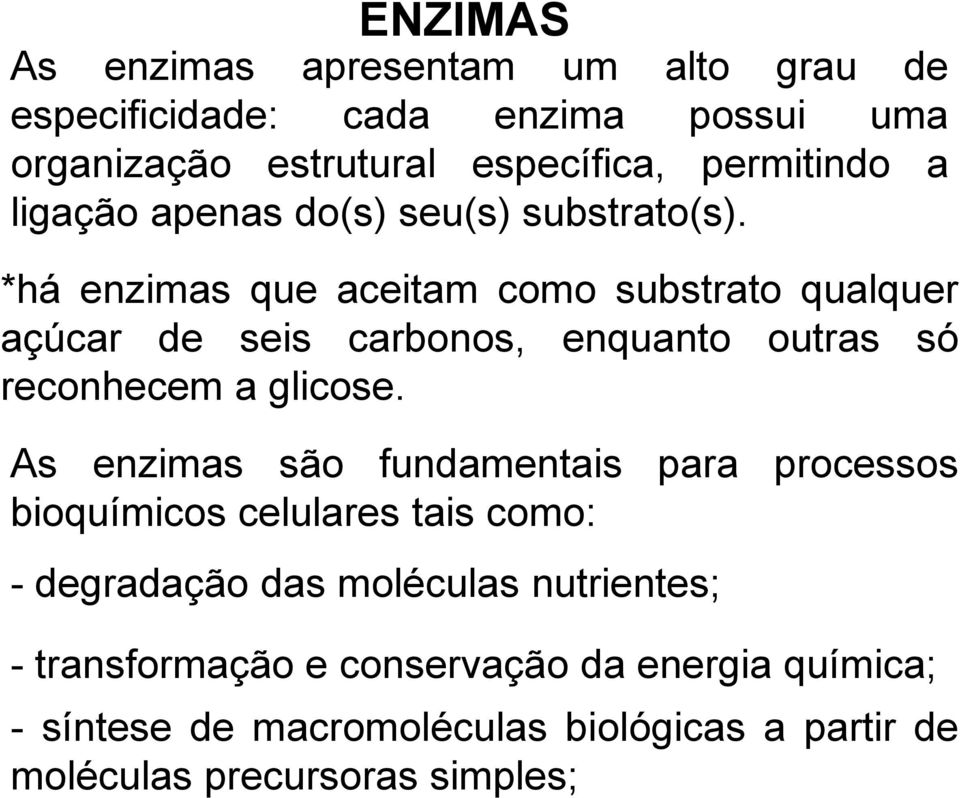 ENZIMAS

As enzimas apresentam um alto grau de especificidade: cada enzima possui uma organização estrutural específica, permitindo a ligação apenas do(s) seu(s) substrato(s).

*há enzimas que aceitam como substrato qualquer açúcar de seis carbonos, enquanto outras só reconhecem a glicose.

As enzimas são fundamentais para processos bioquímicos celulares tais como:

- degradação das moléculas nutrientes;

- transformação e conservação da energia química;

- síntese de macromoléculas biológicas a partir de moléculas precursoras simples;